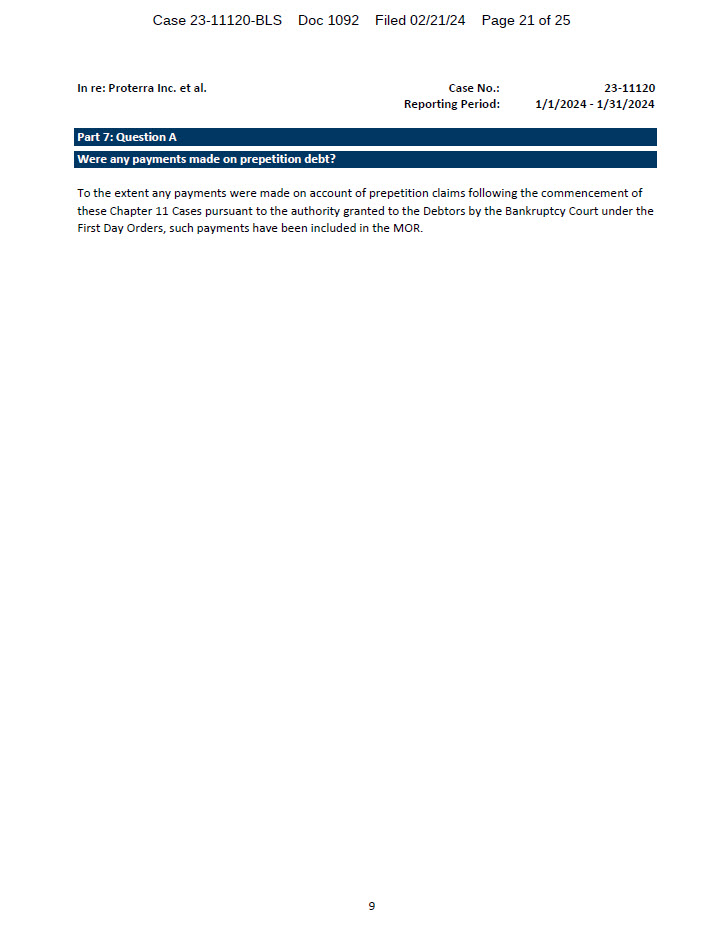 Case 23-11120-BLS Doc 1092 Filed 02/21/24 Page 21 of 25

In re: Proterra Inc. et al.

Case No.: 23-11120
Reporting Period: 1/1/2024 - 1/31/2024

Part 7: Question A

Were any payments made on prepetition debt?

To the extent any payments were made on account of prepetition claims following the commencement of these Chapter 11 Cases pursuant to the authority granted to the Debtors by the Bankruptcy Court under the First Day Orders, such payments have been included in the MOR.

9